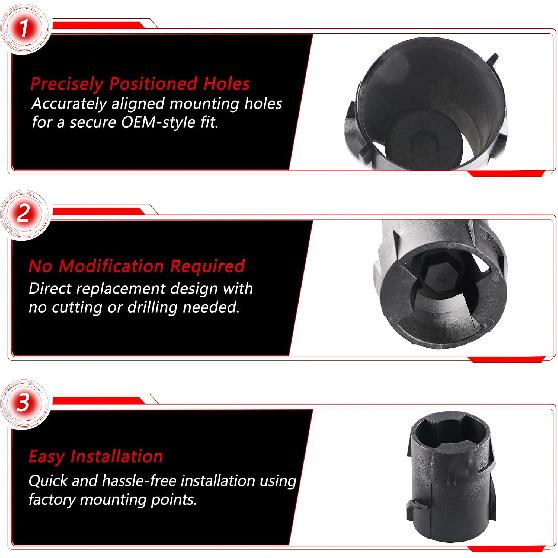 1

Precisely Positioned Holes
Accurately aligned mounting holes for a secure OEM-style fit.

2

No Modification Required
Direct replacement design with no cutting or drilling needed.

3

Easy Installation
Quick and hassle-free installation using factory mounting points.